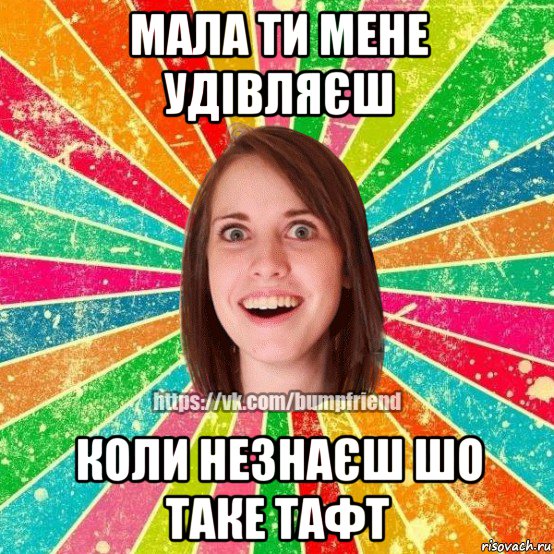 МАЛА ТИ МЕНЕ УДІВЛЯЄШ

https://vk.com/bumpfriend

КОЛИ НЕЗНАЄШ ШО ТАКЕ ТАФТ

risovach.ru